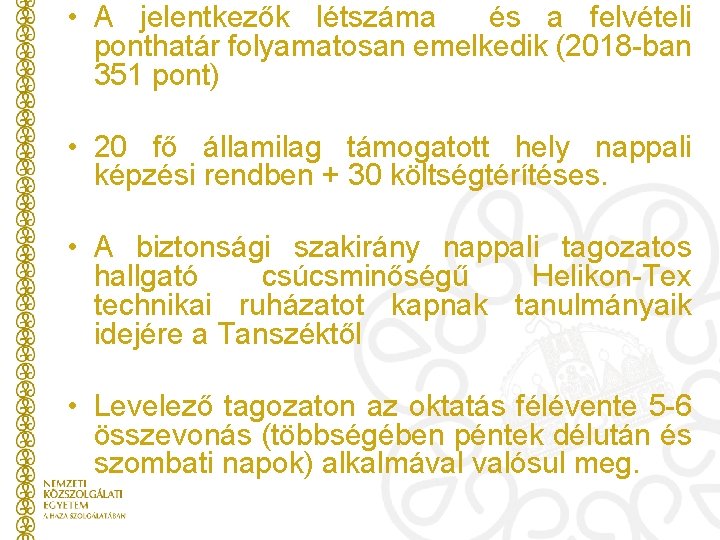 • A jelentkezők létszáma és a felvételi ponthatár folyamatosan emelkedik (2018-ban 351 pont)

• 20 fő államilag támogatott hely nappali képzési rendben + 30 költségtérítéses.

• A biztonsági szakirány nappali tagozatos hallgató csúcsminőségű Helikon-Tex technikai ruházatot kapnak tanulmányaik idejére a Tanszéktől

• Levelező tagozaton az oktatás félévente 5-6 összevonás (többségében péntek délután és szombati napok) alkalmával valósul meg.

NEMZETI KÖZSZOLGÁLATI EGYETEM
A HAZA SZOLGÁLATÁBAN